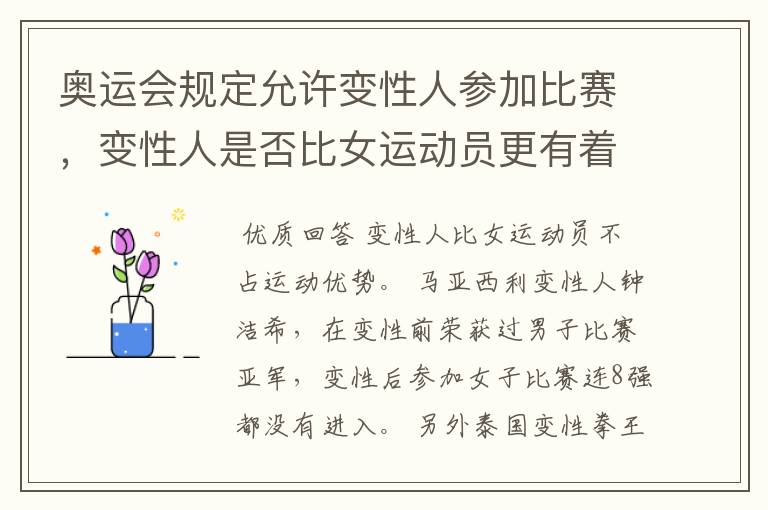 奥运会规定允许变性人参加比赛，变性人是否比女运动员更有着

优质回答 变性人比女运动员不占运动优势。 马亚西利变性人钟洁希，在变性前荣获过男子比赛亚军，变性后参加女子比赛连8强都没有进入。 另外泰国变性拳王